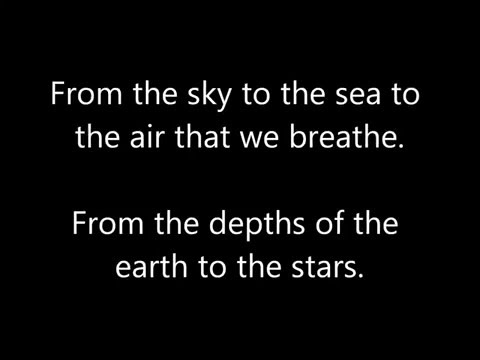 From the sky to the sea to the air that we breathe.

From the depths of the earth to the stars.